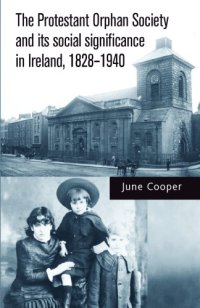 The Protestant Orphan Society and its social significance in Ireland, 1828–1940

June Cooper